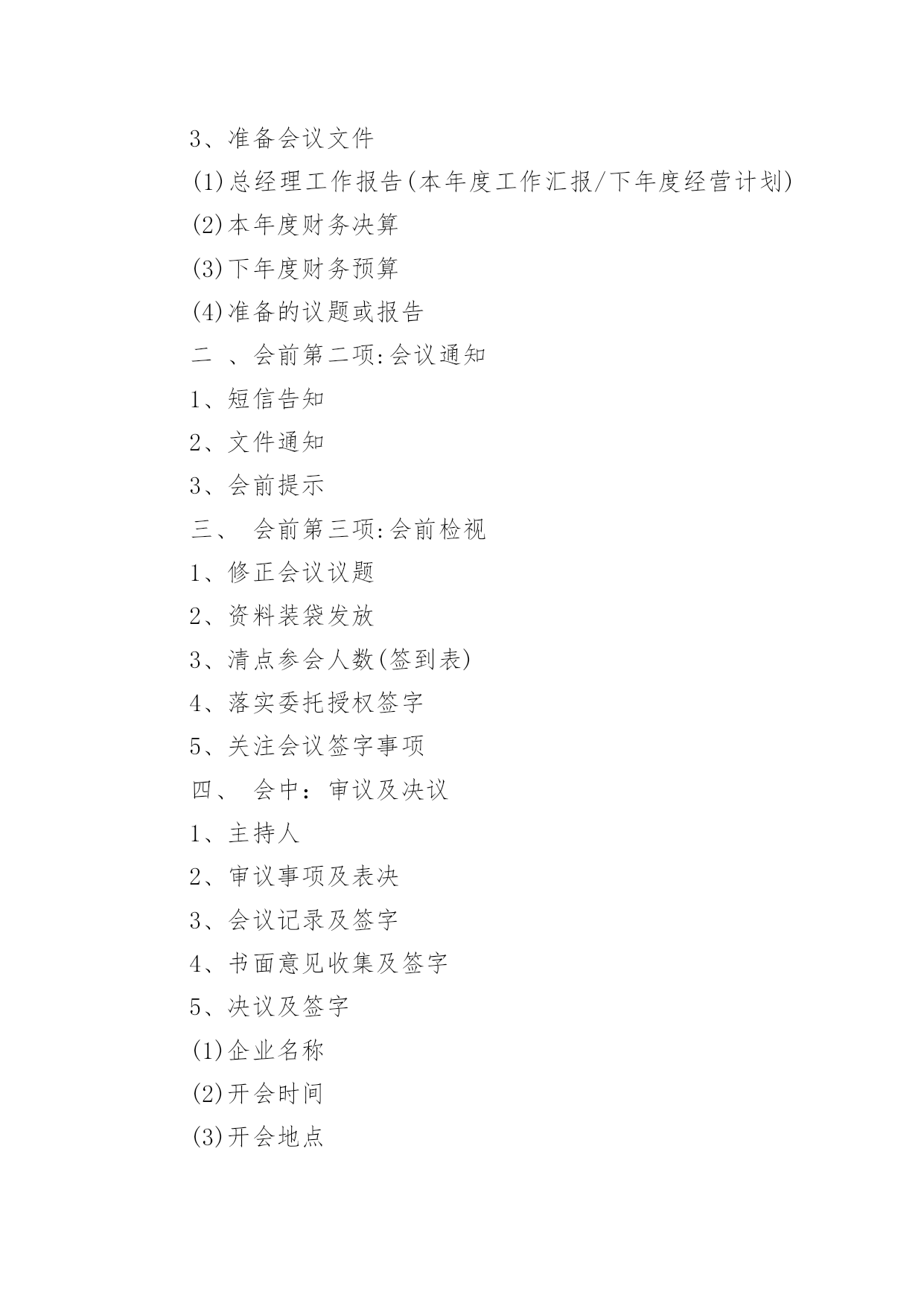 3、准备会议文件

(1)总经理工作报告(本年度工作汇报/下年度经营计划)

(2)本年度财务决算

(3)下年度财务预算

(4)准备的议题或报告

二 、会前第二项:会议通知

1、短信告知

2、文件通知

3、会前提示

三、 会前第三项:会前检视

1、修正会议议题

2、资料装袋发放

3、清点参会人数(签到表)

4、落实委托授权签字

5、关注会议签字事项

四、 会中：审议及决议

1、主持人

2、审议事项及表决

3、会议记录及签字

4、书面意见收集及签字

5、决议及签字

(1)企业名称

(2)开会时间

(3)开会地点